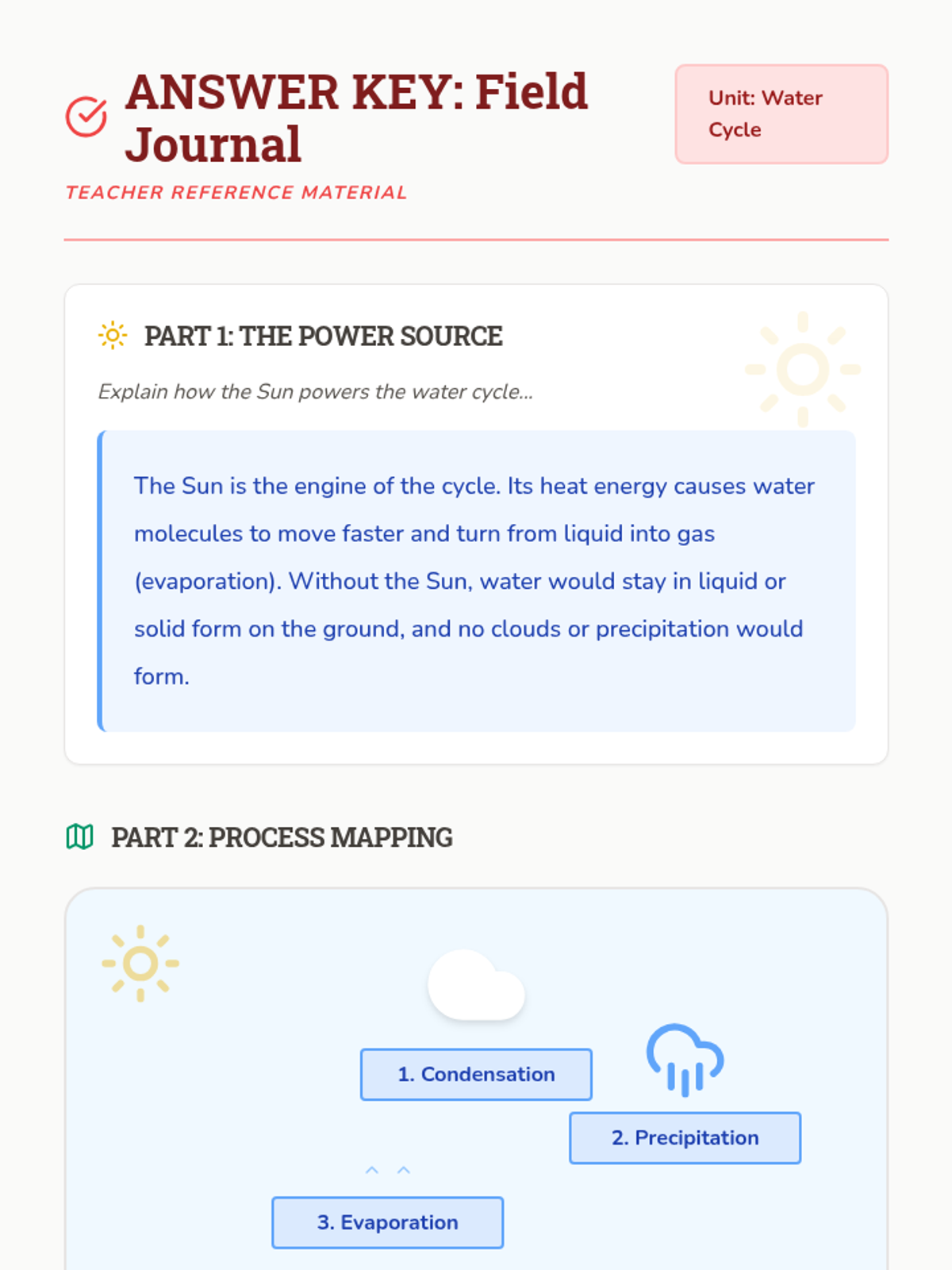 ANSWER KEY: Field Journal

Unit: Water Cycle

TEACHER REFERENCE MATERIAL

PART 1: THE POWER SOURCE

Explain how the Sun powers the water cycle...

The Sun is the engine of the cycle. Its heat energy causes water molecules to move faster and turn from liquid into gas (evaporation). Without the Sun, water would stay in liquid or solid form on the ground, and no clouds or precipitation would form.

PART 2: PROCESS MAPPING

1. Condensation

2. Precipitation

3. Evaporation